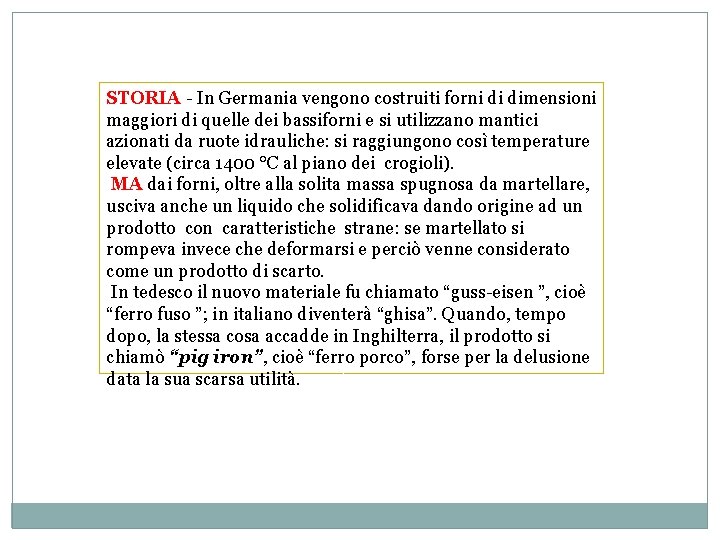 STORIA - In Germania vengono costruiti forni di dimensioni maggiori di quelle dei bassiforni e si utilizzano mantici azionati da ruote idrauliche: si raggiungono così temperature elevate (circa 1400 °C al piano dei crogioli).

MA dai forni, oltre alla solita massa spugnosa da martellare, usciva anche un liquido che solidificava dando origine ad un prodotto con caratteristiche strane: se martellato si rompeva invece che deformarsi e perciò venne considerato come un prodotto di scarto.

In tedesco il nuovo materiale fu chiamato “guss-eisen ”, cioè “ferro fuso ”; in italiano diventerà “ghisa”. Quando, tempo dopo, la stessa cosa accadde in Inghilterra, il prodotto si chiamò “pig iron”, cioè “ferro porco”, forse per la delusione data la sua scarsa utilità.